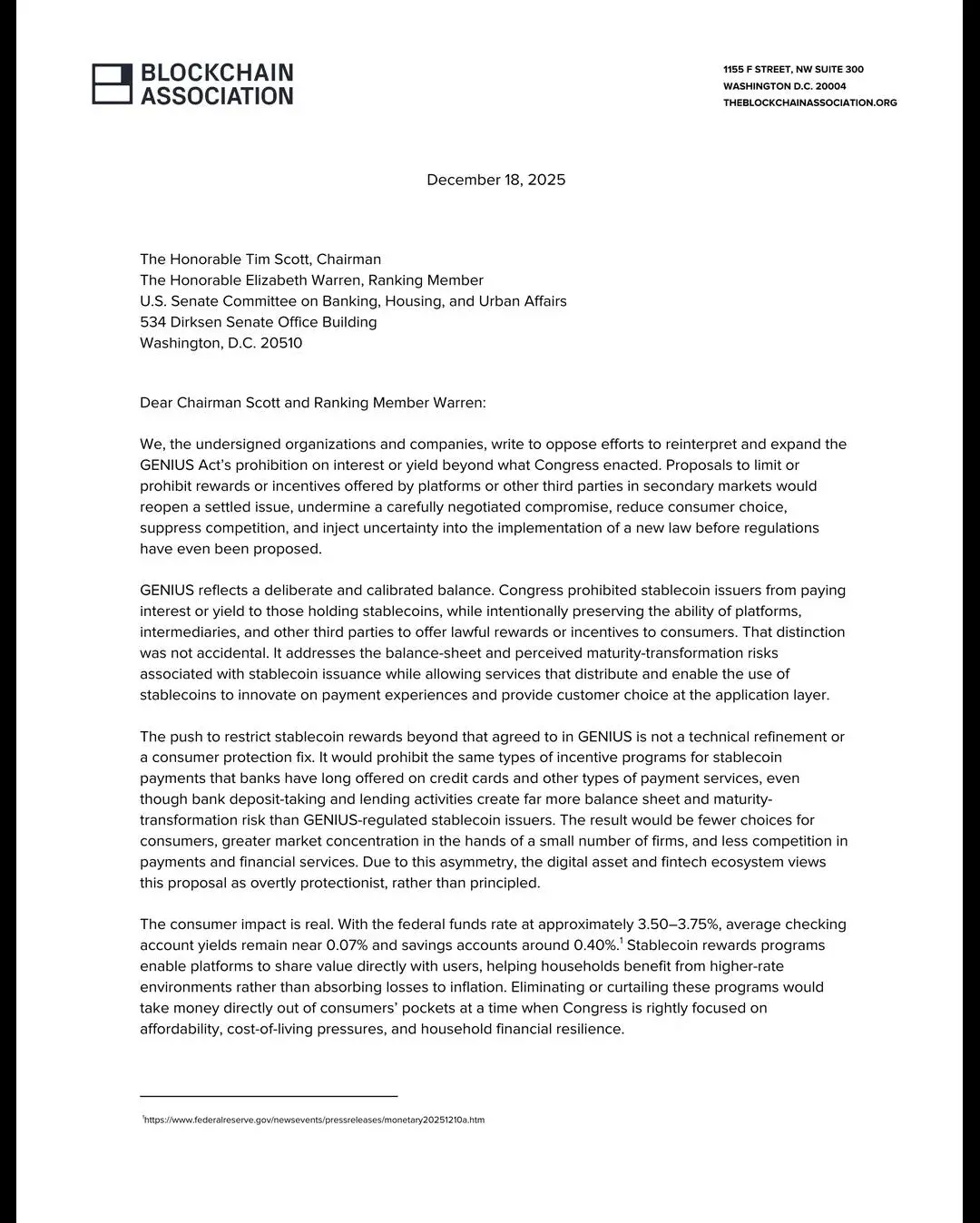 BLOCKCHAIN ASSOCIATION

1155 F STREET, NW SUITE 300
WASHINGTON D.C. 20004
THEBLOCKCHAINASSOCIATION.ORG

December 18, 2025

The Honorable Tim Scott, Chairman
The Honorable Elizabeth Warren, Ranking Member
U.S. Senate Committee on Banking, Housing, and Urban Affairs
534 Dirksen Senate Office Building
Washington, D.C. 20510

Dear Chairman Scott and Ranking Member Warren:

We, the undersigned organizations and companies, write to oppose efforts to reinterpret and expand the GENIUS Act's prohibition on interest or yield beyond what Congress enacted. Proposals to limit or prohibit rewards or incentives offered by platforms or other third parties in secondary markets would reopen a settled issue, undermine a carefully negotiated compromise, reduce consumer choice, suppress competition, and inject uncertainty into the implementation of a new law before regulations have even been proposed.

GENIUS reflects a deliberate and calibrated balance. Congress prohibited stablecoin issuers from paying interest or yield to those holding stablecoins, while intentionally preserving the ability of platforms, intermediaries, and other third parties to offer lawful rewards or incentives to consumers. That distinction was not accidental. It addresses the balance-sheet and perceived maturity-transformation risks associated with stablecoin issuance while allowing services that distribute and enable the use of stablecoins to innovate on payment experiences and provide customer choice at the application layer.

The push to restrict stablecoin rewards beyond that agreed to in GENIUS is not a technical refinement or a consumer protection fix. It would prohibit the same types of incentive programs for stablecoin payments that banks have long offered on credit cards and other types of payment services, even though bank deposit-taking and lending activities create far more balance sheet and maturity-transformation risk than GENIUS-regulated stablecoin issuers. The result would be fewer choices for consumers, greater market concentration in the hands of a small number of firms, and less competition in payments and financial services. Due to this asymmetry, the digital asset and fintech ecosystem views this proposal as overtly protectionist, rather than principled.

The consumer impact is real. With the federal funds rate at approximately 3.50–3.75%, average checking account yields remain near 0.07% and savings accounts around 0.40%.$^1$ Stablecoin rewards programs enable platforms to share value directly with users, helping households benefit from higher-rate environments rather than absorbing losses to inflation. Eliminating or curtailing these programs would take money directly out of consumers' pockets at a time when Congress is rightly focused on affordability, cost-of-living pressures, and household financial resilience.

$^1$https://www.federalreserve.gov/newsevents/pressreleases/monetary20251210a.htm